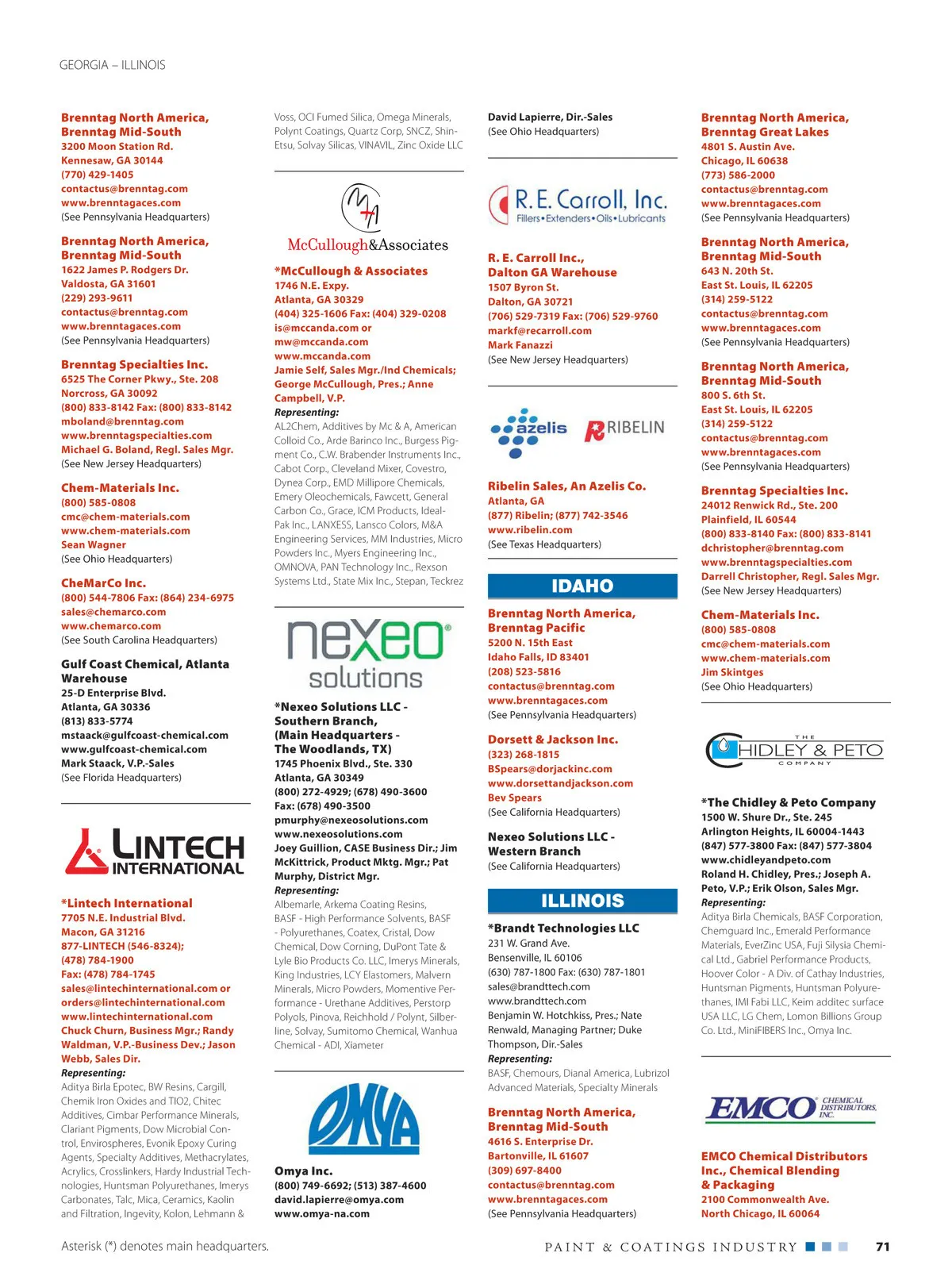 GEORGIA – ILLINOIS

Brenntag North America, Brenntag Mid-South
3200 Moon Station Rd.
Kennesaw, GA 30144
(770) 429-1405
contactus@brenntag.com
www.brenntagaces.com
(See Pennsylvania Headquarters)

Brenntag North America, Brenntag Mid-South
1622 James P. Rodgers Dr.
Valdosta, GA 31601
(229) 293-9611
contactus@brenntag.com
www.brenntagaces.com
(See Pennsylvania Headquarters)

Brenntag Specialties Inc.
6525 The Corner Pkwy., Ste. 208
Norcross, GA 30092
(800) 833-8142 Fax: (800) 833-8142
mboland@brenntag.com
www.brenntagspecialties.com
Michael G. Boland, Regl. Sales Mgr.
(See New Jersey Headquarters)

Chem-Materials Inc.
(800) 585-0808
cmc@chem-materials.com
www.chem-materials.com
Sean Wagner
(See Ohio Headquarters)

CheMarCo Inc.
(800) 544-7806 Fax: (864) 234-6975
sales@chemarco.com
www.chemarco.com
(See South Carolina Headquarters)

Gulf Coast Chemical, Atlanta Warehouse
25-D Enterprise Blvd.
Atlanta, GA 30336
(813) 833-5774
mstaack@gulfcoast-chemical.com
www.gulfcoast-chemical.com
Mark Staack, V.P.-Sales
(See Florida Headquarters)

LINTECH INTERNATIONAL

*Lintech International
7705 N.E. Industrial Blvd.
Macon, GA 31216
877-LINTECH (546-8324);
(478) 784-1900
Fax: (478) 784-1745
sales@lintechinternational.com or orders@lintechinternational.com
www.lintechinternational.com
Chuck Churn, Business Mgr.; Randy Waldman, V.P.-Business Dev.; Jason Webb, Sales Dir.
Representing:
Aditya Birla Epotec, BW Resins, Cargill, Chemik Iron Oxides and TIO2, Chitec Additives, Cimbar Performance Minerals, Clariant Pigments, Dow Microbial Control, Envirospheres, Evonik Epoxy Curing Agents, Specialty Additives, Methacrylates, Acrylics, Crosslinkers, Hardy Industrial Technologies, Huntsman Polyurethanes, Imerys Carbonates, Talc, Mica, Ceramics, Kaolin and Filtration, Ingevity, Kolon, Lehmann & Voss, OCI Fumed Silica, Omega Minerals, Polynt Coatings, Quartz Corp, SNCZ, Shin-Etsu, Solvay Silicas, VINAVIL, Zinc Oxide LLC

McCullough&Associates

*McCullough & Associates
1746 N.E. Expy.
Atlanta, GA 30329
(404) 325-1606 Fax: (404) 329-0208
is@mccanda.com or mw@mccanda.com
www.mccanda.com
Jamie Self, Sales Mgr./Ind Chemicals; George McCullough, Pres.; Anne Campbell, V.P.
Representing:
AL2Chem, Additives by Mc & A, American Colloid Co., Arde Barinco Inc., Burgess Pigment Co., C.W. Brabender Instruments Inc., Cabot Corp., Cleveland Mixer, Covestro, Dynea Corp., EMD Millipore Chemicals, Emery Oleochemicals, Fawcett, General Carbon Co., Grace, ICM Products, Ideal-Pak Inc., LANXESS, Lansco Colors, M&A Engineering Services, MM Industries, Micro Powders Inc., Myers Engineering Inc., OMNOVA, PAN Technology Inc., Rexson Systems Ltd., State Mix Inc., Stepan, Teckrez

nexeo solutions

*Nexeo Solutions LLC - Southern Branch, (Main Headquarters - The Woodlands, TX)
1745 Phoenix Blvd., Ste. 330
Atlanta, GA 30349
(800) 272-4929; (678) 490-3600
Fax: (678) 490-3500
pmurphy@nexeosolutions.com
www.nexeosolutions.com
Joey Guillion, CASE Business Dir.; Jim McKittrick, Product Mktg. Mgr.; Pat Murphy, District Mgr.
Representing:
Albemarle, Arkema Coating Resins, BASF - High Performance Solvents, BASF - Polyurethanes, Coatex, Cristal, Dow Chemical, Dow Corning, DuPont Tate & Lyle Bio Products Co. LLC, Imerys Minerals, King Industries, LCY Elastomers, Malvern Minerals, Micro Powders, Momentive Performance - Urethane Additives, Perstorp Polyols, Pinova, Reichhold / Polynt, Silberline, Solvay, Sumitomo Chemical, Wanhua Chemical - ADI, Xiameter

OMYA

Omya Inc.
(800) 749-6692; (513) 387-4600
david.lapierre@omya.com
www.omya-na.com
David Lapierre, Dir.-Sales
(See Ohio Headquarters)

R.E. Carroll, Inc.
Fillers•Extenders•Oils•Lubricants

R. E. Carroll Inc., Dalton GA Warehouse
1507 Byron St.
Dalton, GA 30721
(706) 529-7319 Fax: (706) 529-9760
markf@recarroll.com
Mark Fanazzi
(See New Jersey Headquarters)

azelis RIBELIN

Ribelin Sales, An Azelis Co.
Atlanta, GA
(877) Ribelin; (877) 742-3546
www.ribelin.com
(See Texas Headquarters)

IDAHO

Brenntag North America, Brenntag Pacific
5200 N. 15th East
Idaho Falls, ID 83401
(208) 523-5816
contactus@brenntag.com
www.brenntagaces.com
(See Pennsylvania Headquarters)

Dorsett & Jackson Inc.
(323) 268-1815
BSpears@dorjackinc.com
www.dorsettandjackson.com
Bev Spears
(See California Headquarters)

Nexeo Solutions LLC - Western Branch
(See California Headquarters)

ILLINOIS

*Brandt Technologies LLC
231 W. Grand Ave.
Bensenville, IL 60106
(630) 787-1800 Fax: (630) 787-1801
sales@brandttech.com
www.brandttech.com
Benjamin W. Hotchkiss, Pres.; Nate Renwald, Managing Partner; Duke Thompson, Dir.-Sales
Representing:
BASF, Chemours, Dianal America, Lubrizol Advanced Materials, Specialty Minerals

Brenntag North America, Brenntag Mid-South
4616 S. Enterprise Dr.
Bartonville, IL 61607
(309) 697-8400
contactus@brenntag.com
www.brenntagaces.com
(See Pennsylvania Headquarters)

Brenntag North America, Brenntag Great Lakes
4801 S. Austin Ave.
Chicago, IL 60638
(773) 586-2000
contactus@brenntag.com
www.brenntagaces.com
(See Pennsylvania Headquarters)

Brenntag North America, Brenntag Mid-South
643 N. 20th St.
East St. Louis, IL 62205
(314) 259-5122
contactus@brenntag.com
www.brenntagaces.com
(See Pennsylvania Headquarters)

Brenntag North America, Brenntag Mid-South
800 S. 6th St.
East St. Louis, IL 62205
(314) 259-5122
contactus@brenntag.com
www.brenntagaces.com
(See Pennsylvania Headquarters)

Brenntag Specialties Inc.
24012 Renwick Rd., Ste. 200
Plainfield, IL 60544
(800) 833-8140 Fax: (800) 833-8141
dchristopher@brenntag.com
www.brenntagspecialties.com
Darrell Christopher, Regl. Sales Mgr.
(See New Jersey Headquarters)

Chem-Materials Inc.
(800) 585-0808
cmc@chem-materials.com
www.chem-materials.com
Jim Skintges
(See Ohio Headquarters)

THE CHIDLEY & PETO COMPANY

*The Chidley & Peto Company
1500 W. Shure Dr., Ste. 245
Arlington Heights, IL 60004-1443
(847) 577-3800 Fax: (847) 577-3804
www.chidleyandpeto.com
Roland H. Chidley, Pres.; Joseph A. Peto, V.P.; Erik Olson, Sales Mgr.
Representing:
Aditya Birla Chemicals, BASF Corporation, Chemguard Inc., Emerald Performance Materials, EverZinc USA, Fuji Silysia Chemical Ltd., Gabriel Performance Products, Hoover Color - A Div. of Cathay Industries, Huntsman Pigments, Huntsman Polyurethanes, IMI Fabi LLC, Keim additec surface USA LLC, LG Chem, Lomon Billions Group Co. Ltd., MiniFIBERS Inc., Omya Inc.

EMCO CHEMICAL DISTRIBUTORS, INC.

EMCO Chemical Distributors Inc., Chemical Blending & Packaging
2100 Commonwealth Ave.
North Chicago, IL 60064

Asterisk (*) denotes main headquarters.

PAINT & COATINGS INDUSTRY 71